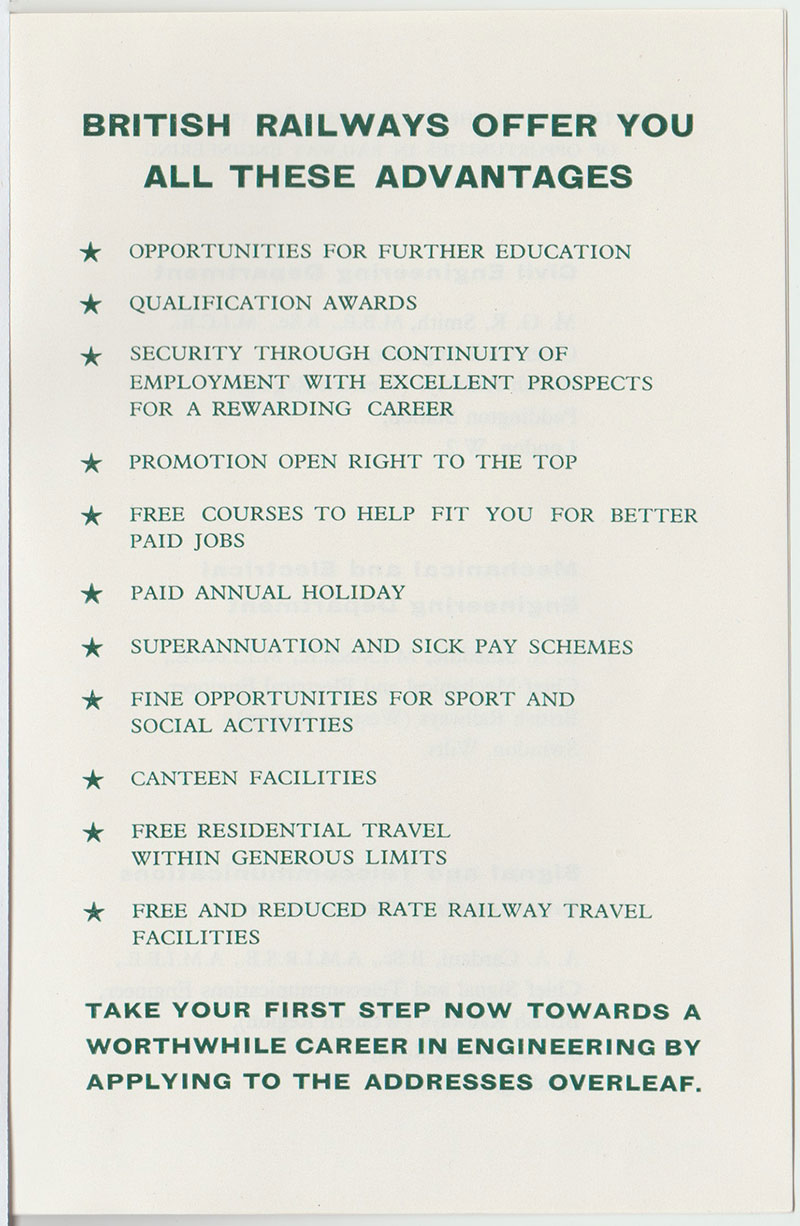 BRITISH RAILWAYS OFFER YOU ALL THESE ADVANTAGES

★ OPPORTUNITIES FOR FURTHER EDUCATION

★ QUALIFICATION AWARDS

★ SECURITY THROUGH CONTINUITY OF EMPLOYMENT WITH EXCELLENT PROSPECTS FOR A REWARDING CAREER

★ PROMOTION OPEN RIGHT TO THE TOP

★ FREE COURSES TO HELP FIT YOU FOR BETTER PAID JOBS

★ PAID ANNUAL HOLIDAY

★ SUPERANNUATION AND SICK PAY SCHEMES

★ FINE OPPORTUNITIES FOR SPORT AND SOCIAL ACTIVITIES

★ CANTEEN FACILITIES

★ FREE RESIDENTIAL TRAVEL WITHIN GENEROUS LIMITS

★ FREE AND REDUCED RATE RAILWAY TRAVEL FACILITIES

TAKE YOUR FIRST STEP NOW TOWARDS A WORTHWHILE CAREER IN ENGINEERING BY APPLYING TO THE ADDRESSES OVERLEAF.